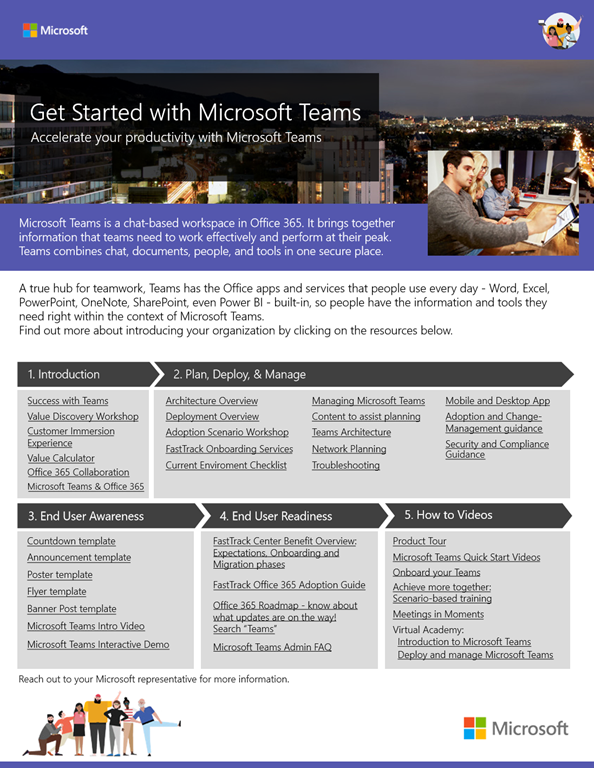 Microsoft

Get Started with Microsoft Teams

Accelerate your productivity with Microsoft Teams

Microsoft Teams is a chat-based workspace in Office 365. It brings together information that teams need to work effectively and perform at their peak. Teams combines chat, documents, people, and tools in one secure place.

A true hub for teamwork, Teams has the Office apps and services that people use every day - Word, Excel, PowerPoint, OneNote, SharePoint, even Power BI - built-in, so people have the information and tools they need right within the context of Microsoft Teams.
Find out more about introducing your organization by clicking on the resources below.

1. Introduction

Success with Teams
Value Discovery Workshop
Customer Immersion Experience
Value Calculator
Office 365 Collaboration
Microsoft Teams & Office 365

2. Plan, Deploy, & Manage

Architecture Overview
Deployment Overview
Adoption Scenario Workshop
FastTrack Onboarding Services
Current Enviroment Checklist

Managing Microsoft Teams
Content to assist planning
Teams Architecture
Network Planning
Troubleshooting

Mobile and Desktop App
Adoption and Change-Management guidance
Security and Compliance Guidance

3. End User Awareness

Countdown template
Announcement template
Poster template
Flyer template
Banner Post template
Microsoft Teams Intro Video
Microsoft Teams Interactive Demo

4. End User Readiness

FastTrack Center Benefit Overview: Expectations, Onboarding and Migration phases
FastTrack Office 365 Adoption Guide
Office 365 Roadmap - know about what updates are on the way! Search "Teams"
Microsoft Teams Admin FAQ

5. How to Videos

Product Tour
Microsoft Teams Quick Start Videos
Onboard your Teams
Achieve more together: Scenario-based training
Meetings in Moments
Virtual Academy:
Introduction to Microsoft Teams
Deploy and manage Microsoft Teams

Reach out to your Microsoft representative for more information.

Microsoft